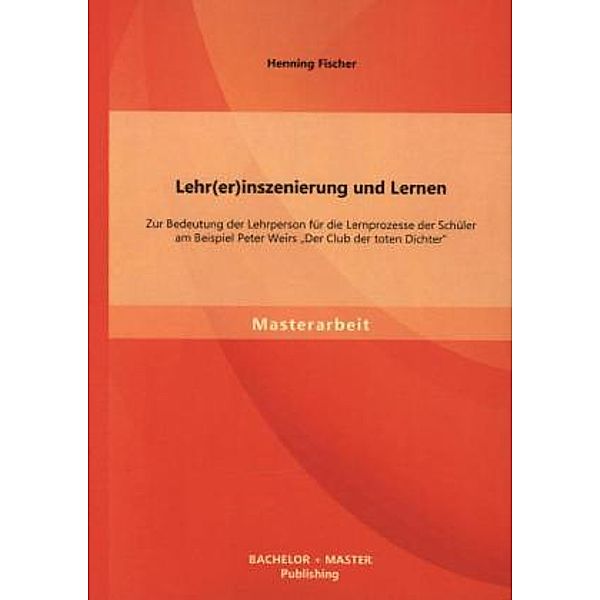 Henning Fischer

Lehr(er)inszenierung und Lernen

Zur Bedeutung der Lehrperson für die Lernprozesse der Schüler am Beispiel Peter Weirs „Der Club der toten Dichter"

Masterarbeit

BACHELOR + MASTER Publishing